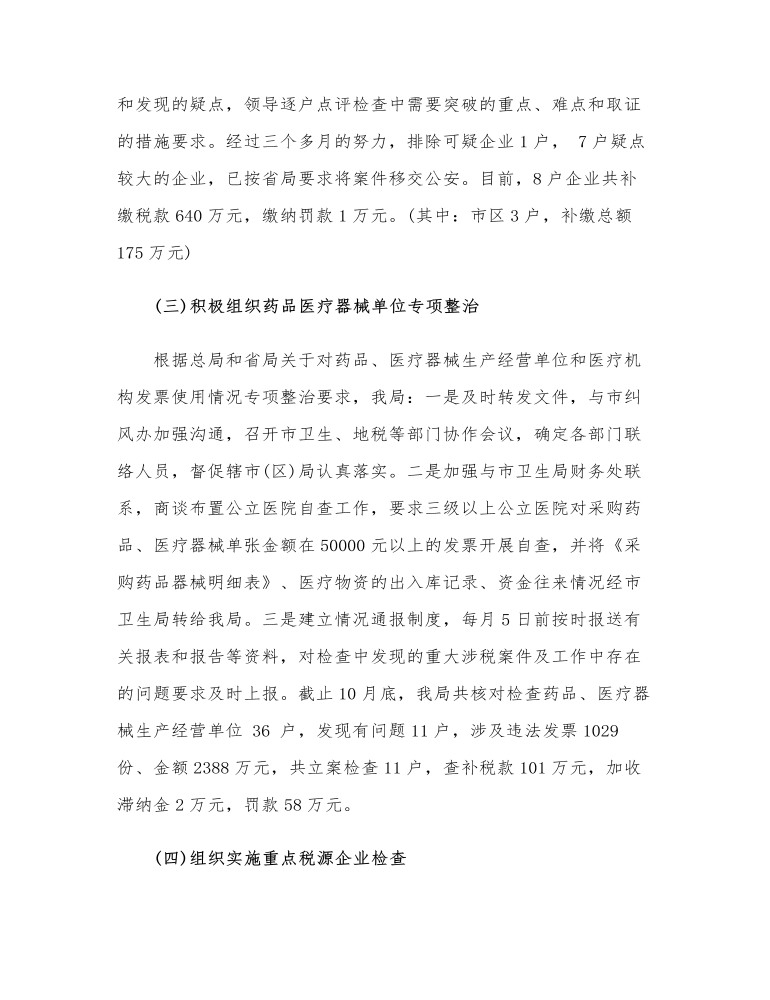 和发现的疑点，领导逐户点评检查中需要突破的重点、难点和取证的措施要求。经过三个多月的努力，排除可疑企业 1 户， 7 户疑点较大的企业，已按省局要求将案件移交公安。目前，8 户企业共补缴税款 640 万元，缴纳罚款 1 万元。(其中：市区 3 户，补缴总额 175 万元)

(三)积极组织药品医疗器械单位专项整治

根据总局和省局关于对药品、医疗器械生产经营单位和医疗机构发票使用情况专项整治要求，我局：一是及时转发文件，与市纠风办加强沟通，召开市卫生、地税等部门协作会议，确定各部门联络人员，督促辖市(区)局认真落实。二是加强与市卫生局财务处联系，商谈布置公立医院自查工作，要求三级以上公立医院对采购药品、医疗器械单张金额在 50000 元以上的发票开展自查，并将《采购药品器械明细表》、医疗物资的出入库记录、资金往来情况经市卫生局转给我局。三是建立情况通报制度，每月 5 日前按时报送有关报表和报告等资料，对检查中发现的重大涉税案件及工作中存在的问题要求及时上报。截止 10 月底，我局共核对检查药品、医疗器械生产经营单位 36 户，发现有问题 11 户，涉及违法发票 1029 份、金额 2388 万元，共立案检查 11 户，查补税款 101 万元，加收滞纳金 2 万元，罚款 58 万元。

(四)组织实施重点税源企业检查